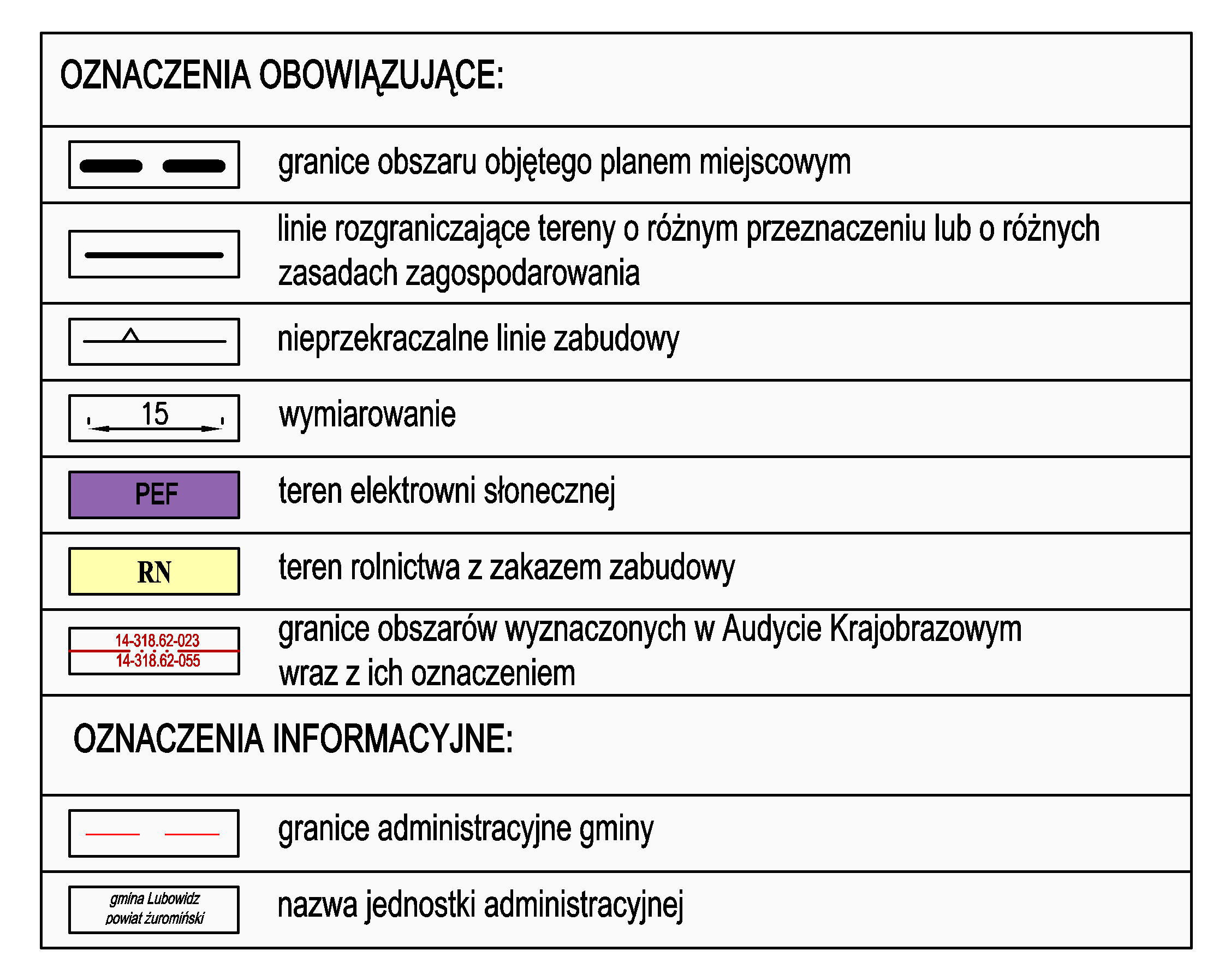 OZNACZENIA OBOWIĄZUJĄCE:

granice obszaru objętego planem miejscowym

linie rozgraniczające tereny o różnym przeznaczeniu lub o różnych zasadach zagospodarowania

nieprzekraczalne linie zabudowy

15

wymiarowanie

PEF

teren elektrowni słonecznej

RN

teren rolnictwa z zakazem zabudowy

14-318.62-023
14-318.62-055

granice obszarów wyznaczonych w Audycie Krajobrazowym wraz z ich oznaczeniem

OZNACZENIA INFORMACYJNE:

granice administracyjne gminy

gmina Lubowidz
powiat żuromiński

nazwa jednostki administracyjnej